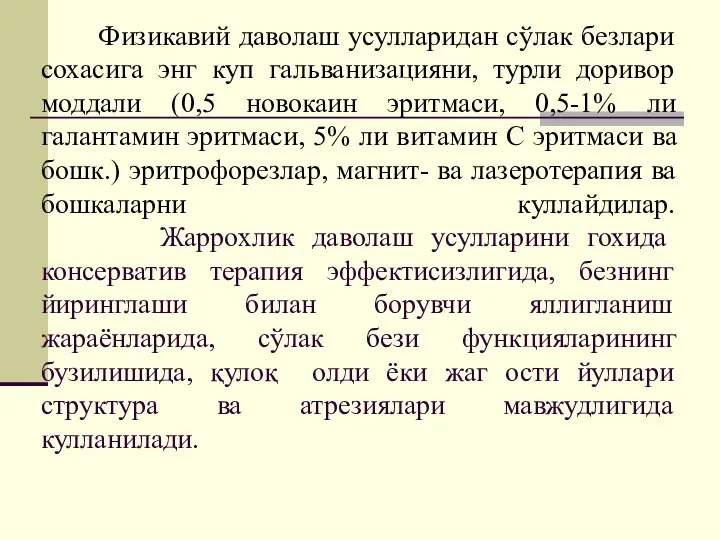 Физикавий даволаш усулларидан сўлак безлари сохасига энг куп гальванизацияни, турли доривор моддали (0,5 новокаин эритмаси, 0,5-1% ли галантамин эритмаси, 5% ли витамин С эритмаси ва бошк.) эритрофорезлар, магнит- ва лазеротерапия ва бошкаларни куллайдилар.

Жаррохлик даволаш усулларини гохида консерватив терапия эффектисизлигида, безнинг йиринглаши билан борувчи яллигланиш жараёнларида, сўлак бези функцияларининг бузилишида, қулоқ олди ёки жаг ости йуллари структура ва атрезиялари мавжудлигида кулланилади.